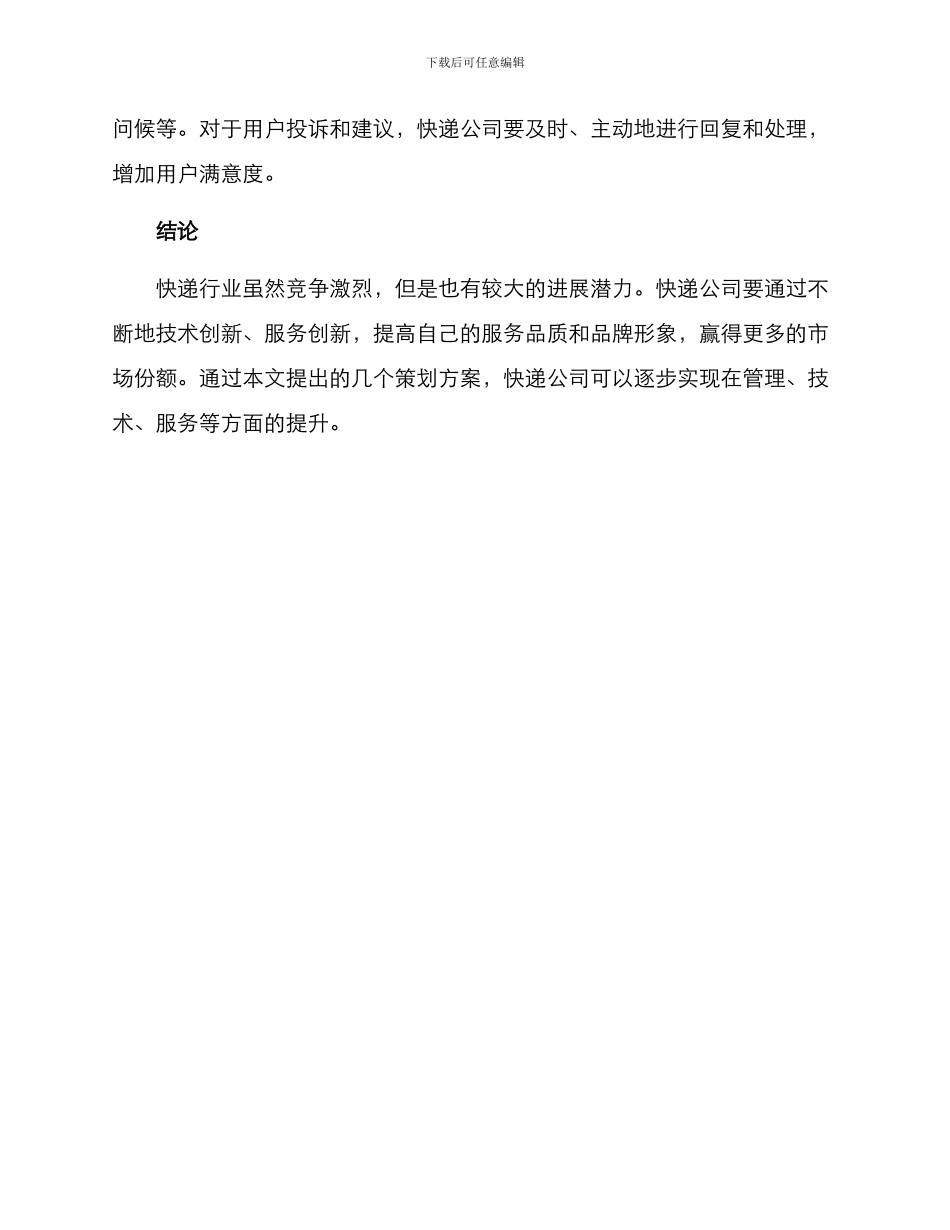 下载后可任意编辑

问候等。对于用户投诉和建议，快递公司要及时、主动地进行回复和处理，增加用户满意度。

结论

快递行业虽然竞争激烈，但是也有较大的进展潜力。快递公司要通过不断地技术创新、服务创新，提高自己的服务品质和品牌形象，赢得更多的市场份额。通过本文提出的几个策划方案，快递公司可以逐步实现在管理、技术、服务等方面的提升。